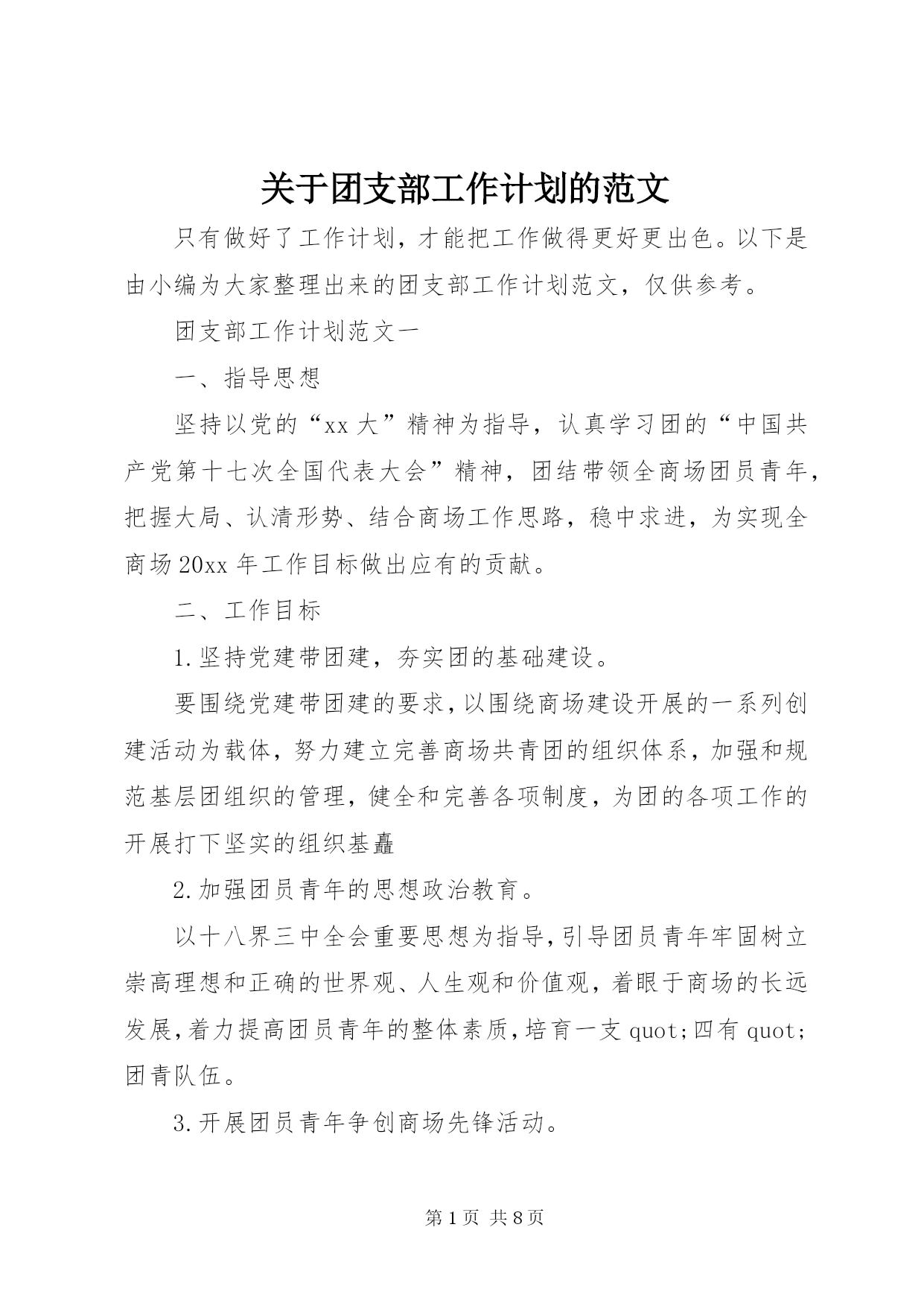 关于团支部工作计划的范文

只有做好了工作计划，才能把工作做得更好更出色。以下是由小编为大家整理出来的团支部工作计划范文，仅供参考。

团支部工作计划范文一

一、指导思想

坚持以党的“xx 大”精神为指导，认真学习团的“中国共产党第十七次全国代表大会”精神，团结带领全商场团员青年，把握大局、认清形势、结合商场工作思路，稳中求进，为实现全商场 20xx 年工作目标做出应有的贡献。

二、工作目标

1.坚持党建带团建，夯实团的基础建设。

要围绕党建带团建的要求，以围绕商场建设开展的一系列创建活动为载体，努力建立完善商场共青团的组织体系，加强和规范基层团组织的管理，健全和完善各项制度，为团的各项工作的开展打下坚实的组织基矗

2.加强团员青年的思想政治教育。

以十八界三中全会重要思想为指导，引导团员青年牢固树立崇高理想和正确的世界观、人生观和价值观，着眼于商场的长远发展，着力提高团员青年的整体素质，培育一支 quot;四有 quot;团青队伍。

3.开展团员青年争创商场先锋活动。

第 1 页 共 8 页